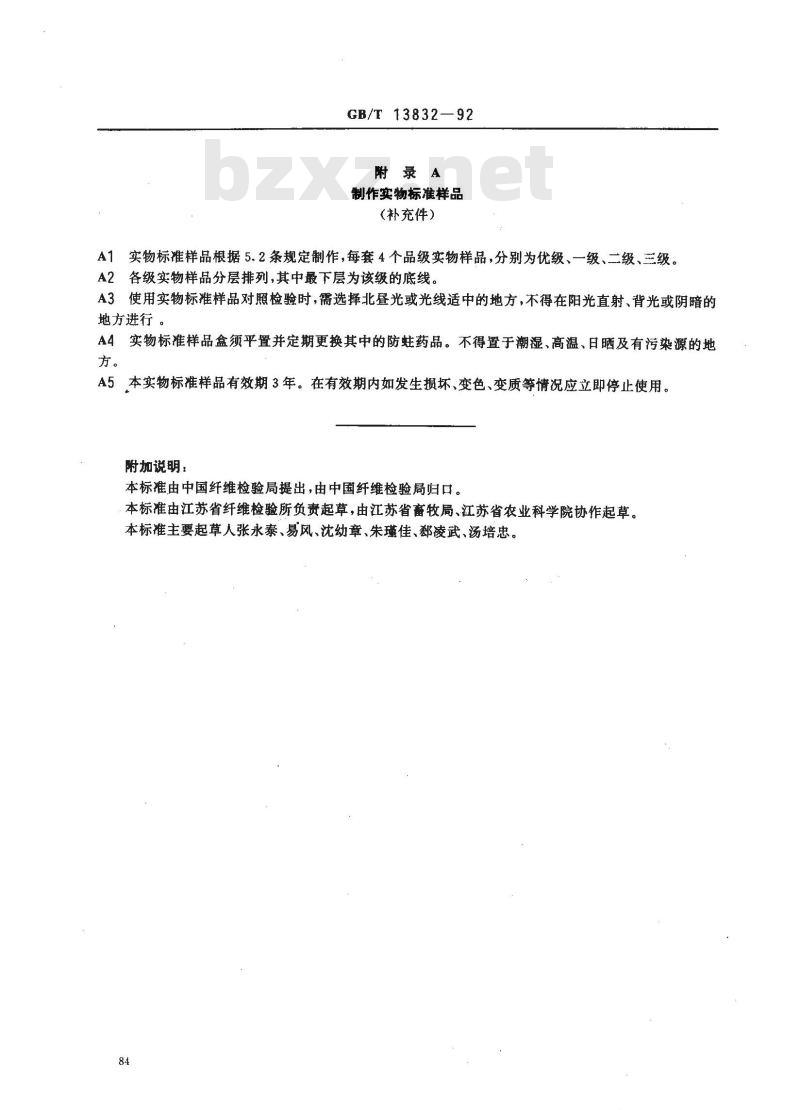 GB/T 13832—92

bzxz.net

附 录 A
制作实物标准样品
（补充件）

A1 实物标准样品根据5.2条规定制作，每套4个品级实物样品，分别为优级、一级、二级、三级。

A2 各级实物样品分层排列，其中最下层为该级的底线。

A3 使用实物标准样品对照检验时，需选择北昼光或光线适中的地方，不得在阳光直射、背光或阴暗的地方进行。

A4 实物标准样品盒须平置并定期更换其中的防蛀药品。不得置于潮湿、高温、日晒及有污染源的地方。

A5 本实物标准样品有效期3年。在有效期内如发生损坏、变色、变质等情况应立即停止使用。

附加说明：
本标准由中国纤维检验局提出，由中国纤维检验局归口。
本标准由江苏省纤维检验所负责起草，由江苏省畜牧局、江苏省农业科学院协作起草。
本标准主要起草人张永泰、易风、沈幼章、朱瑾佳、郄凌武、汤培忠。

84